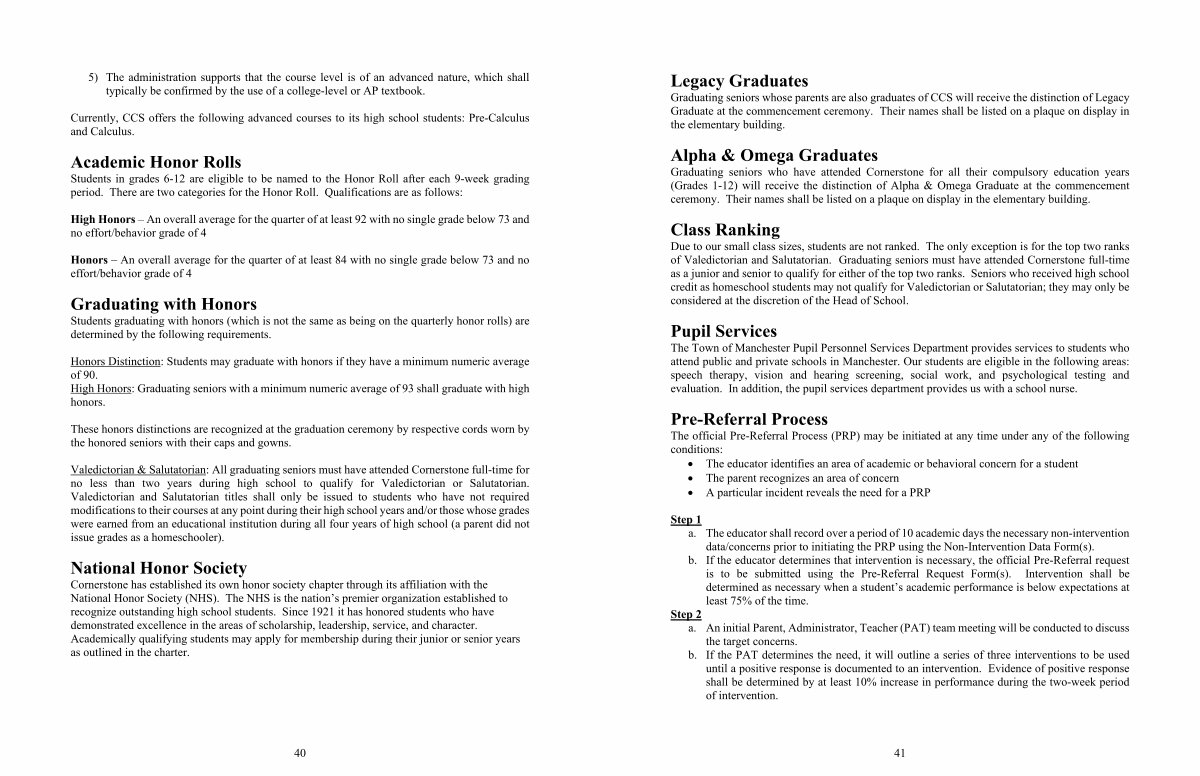 5) The administration supports that the course level is of an advanced nature, which shall typically be confirmed by the use of a college-level or AP textbook.

Currently, CCS offers the following advanced courses to its high school students: Pre-Calculus and Calculus.

Academic Honor Rolls
Students in grades 6-12 are eligible to be named to the Honor Roll after each 9-week grading period. There are two categories for the Honor Roll. Qualifications are as follows:

High Honors – An overall average for the quarter of at least 92 with no single grade below 73 and no effort/behavior grade of 4

Honors – An overall average for the quarter of at least 84 with no single grade below 73 and no effort/behavior grade of 4

Graduating with Honors
Students graduating with honors (which is not the same as being on the quarterly honor rolls) are determined by the following requirements.

Honors Distinction: Students may graduate with honors if they have a minimum numeric average of 90.
High Honors: Graduating seniors with a minimum numeric average of 93 shall graduate with high honors.

These honors distinctions are recognized at the graduation ceremony by respective cords worn by the honored seniors with their caps and gowns.

Valedictorian & Salutatorian: All graduating seniors must have attended Cornerstone full-time for no less than two years during high school to qualify for Valedictorian or Salutatorian. Valedictorian and Salutatorian titles shall only be issued to students who have not required modifications to their courses at any point during their high school years and/or those whose grades were earned from an educational institution during all four years of high school (a parent did not issue grades as a homeschooler).

National Honor Society
Cornerstone has established its own honor society chapter through its affiliation with the National Honor Society (NHS). The NHS is the nation's premier organization established to recognize outstanding high school students. Since 1921 it has honored students who have demonstrated excellence in the areas of scholarship, leadership, service, and character. Academically qualifying students may apply for membership during their junior or senior years as outlined in the charter.

40

Legacy Graduates
Graduating seniors whose parents are also graduates of CCS will receive the distinction of Legacy Graduate at the commencement ceremony. Their names shall be listed on a plaque on display in the elementary building.

Alpha & Omega Graduates
Graduating seniors who have attended Cornerstone for all their compulsory education years (Grades 1-12) will receive the distinction of Alpha & Omega Graduate at the commencement ceremony. Their names shall be listed on a plaque on display in the elementary building.

Class Ranking
Due to our small class sizes, students are not ranked. The only exception is for the top two ranks of Valedictorian and Salutatorian. Graduating seniors must have attended Cornerstone full-time as a junior and senior to qualify for either of the top two ranks. Seniors who received high school credit as homeschool students may not qualify for Valedictorian or Salutatorian; they may only be considered at the discretion of the Head of School.

Pupil Services
The Town of Manchester Pupil Personnel Services Department provides services to students who attend public and private schools in Manchester. Our students are eligible in the following areas: speech therapy, vision and hearing screening, social work, and psychological testing and evaluation. In addition, the pupil services department provides us with a school nurse.

Pre-Referral Process
The official Pre-Referral Process (PRP) may be initiated at any time under any of the following conditions:
• The educator identifies an area of academic or behavioral concern for a student
• The parent recognizes an area of concern
• A particular incident reveals the need for a PRP

Step 1
a. The educator shall record over a period of 10 academic days the necessary non-intervention data/concerns prior to initiating the PRP using the Non-Intervention Data Form(s).
b. If the educator determines that intervention is necessary, the official Pre-Referral request is to be submitted using the Pre-Referral Request Form(s). Intervention shall be determined as necessary when a student's academic performance is below expectations at least 75% of the time.
Step 2
a. An initial Parent, Administrator, Teacher (PAT) team meeting will be conducted to discuss the target concerns.
b. If the PAT determines the need, it will outline a series of three interventions to be used until a positive response is documented to an intervention. Evidence of positive response shall be determined by at least 10% increase in performance during the two-week period of intervention.

41